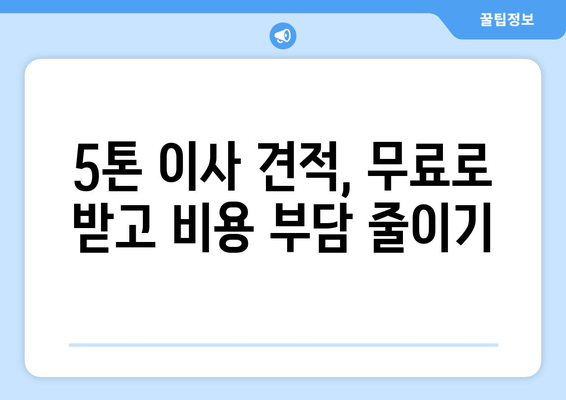 꿀팁정보

5톤 이사 견적, 무료로 받고 비용 부담 줄이기